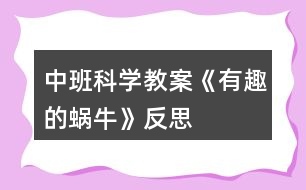 中班科学教案《有趣的蜗牛》反思